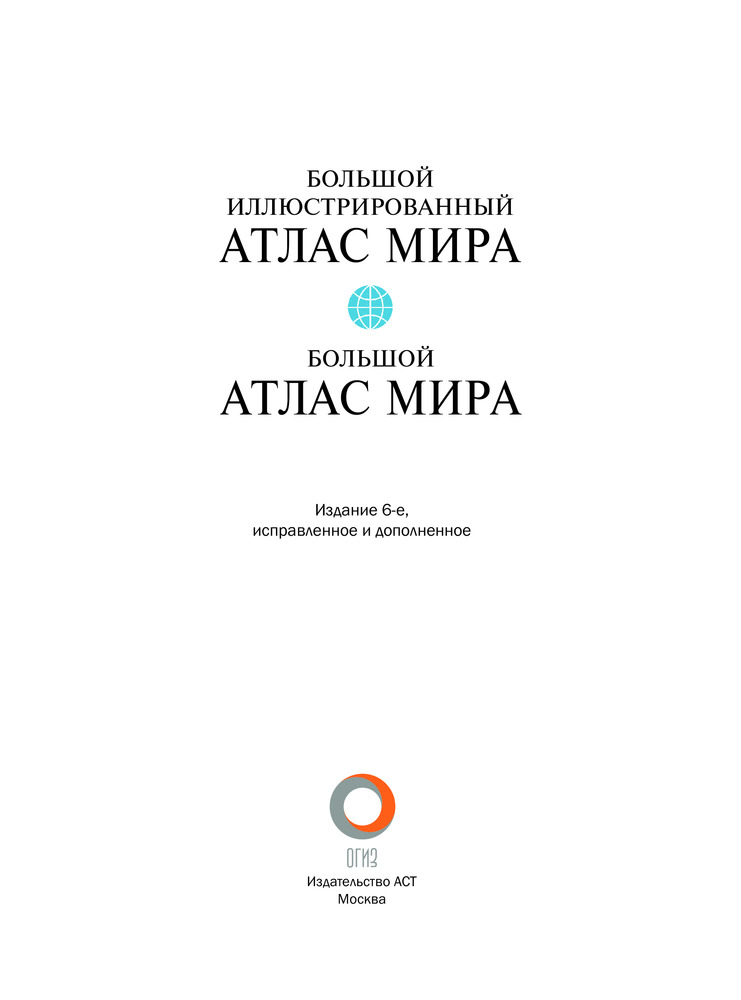 БОЛЬШОЙ
ИЛЛЮСТРИРОВАННЫЙ
АТЛАС МИРА

БОЛЬШОЙ
АТЛАС МИРА

Издание 6-е,
исправленное и дополненное

ОГИЗ
Издательство АСТ
Москва